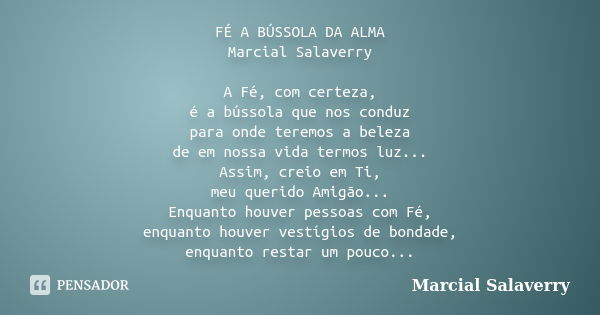 FÉ A BÚSSOLA DA ALMA
Marcial Salaverry

A Fé, com certeza,
é a bússola que nos conduz
para onde teremos a beleza
de em nossa vida termos luz...
Assim, creio em Ti,
meu querido Amigão...
Enquanto houver pessoas com Fé,
enquanto houver vestígios de bondade,
enquanto restar um pouco...

PENSADOR

Marcial Salaverry